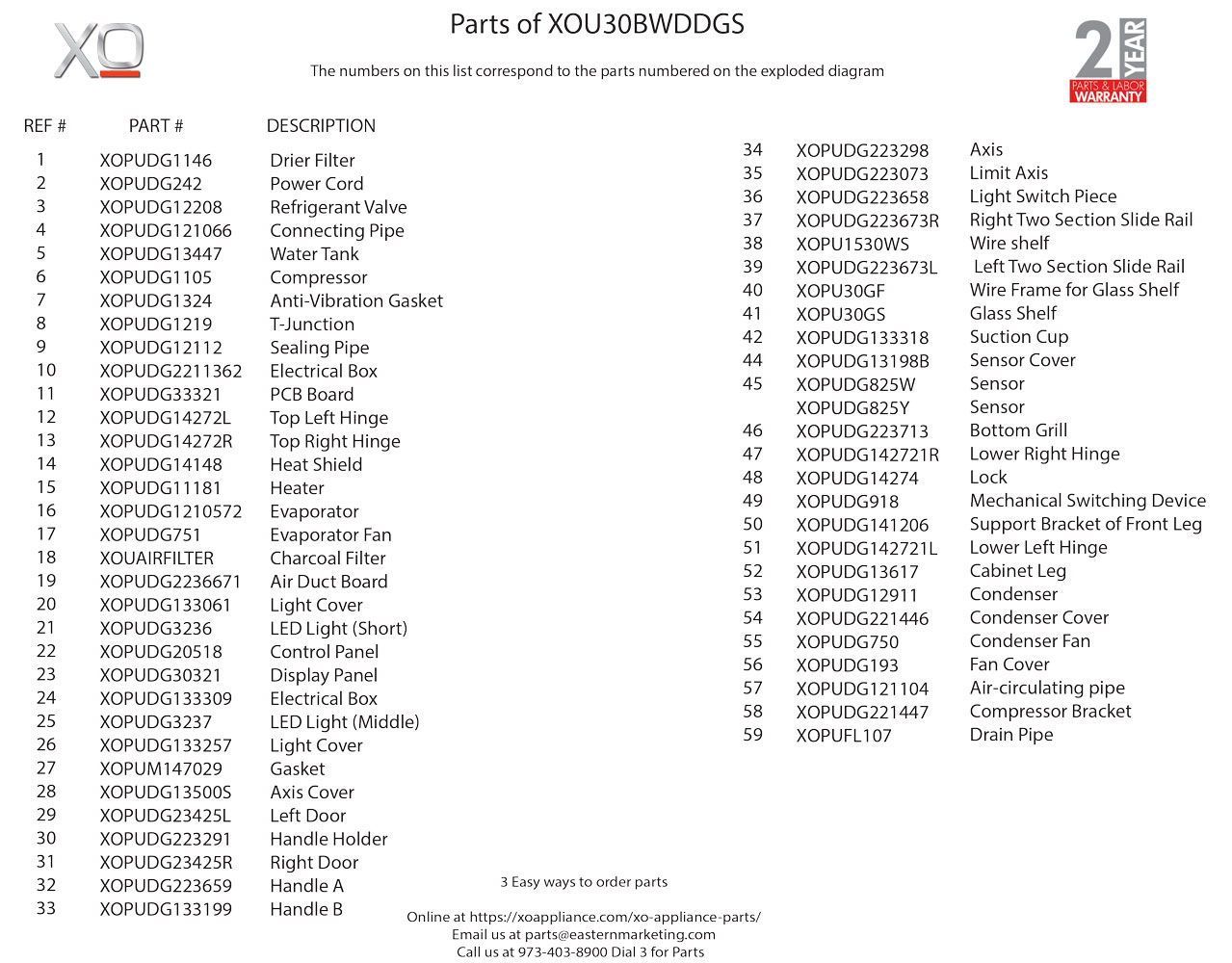 XO

Parts of XOU30BWDDGS

The numbers on this list correspond to the parts numbered on the exploded diagram

2 YEAR PARTS & LABOR WARRANTY

| REF # | PART # | DESCRIPTION |
|---|---|---|
| 1 | XOPUDG1146 | Drier Filter |
| 2 | XOPUDG242 | Power Cord |
| 3 | XOPUDG12208 | Refrigerant Valve |
| 4 | XOPUDG121066 | Connecting Pipe |
| 5 | XOPUDG13447 | Water Tank |
| 6 | XOPUDG1105 | Compressor |
| 7 | XOPUDG1324 | Anti-Vibration Gasket |
| 8 | XOPUDG1219 | T-Junction |
| 9 | XOPUDG12112 | Sealing Pipe |
| 10 | XOPUDG2211362 | Electrical Box |
| 11 | XOPUDG33321 | PCB Board |
| 12 | XOPUDG14272L | Top Left Hinge |
| 13 | XOPUDG14272R | Top Right Hinge |
| 14 | XOPUDG14148 | Heat Shield |
| 15 | XOPUDG11181 | Heater |
| 16 | XOPUDG1210572 | Evaporator |
| 17 | XOPUDG751 | Evaporator Fan |
| 18 | XOUAIRFILTER | Charcoal Filter |
| 19 | XOPUDG2236671 | Air Duct Board |
| 20 | XOPUDG133061 | Light Cover |
| 21 | XOPUDG3236 | LED Light (Short) |
| 22 | XOPUDG20518 | Control Panel |
| 23 | XOPUDG30321 | Display Panel |
| 24 | XOPUDG133309 | Electrical Box |
| 25 | XOPUDG3237 | LED Light (Middle) |
| 26 | XOPUDG133257 | Light Cover |
| 27 | XOPUM147029 | Gasket |
| 28 | XOPUDG13500S | Axis Cover |
| 29 | XOPUDG23425L | Left Door |
| 30 | XOPUDG223291 | Handle Holder |
| 31 | XOPUDG23425R | Right Door |
| 32 | XOPUDG223659 | Handle A |
| 33 | XOPUDG133199 | Handle B |
| 34 | XOPUDG223298 | Axis |
| 35 | XOPUDG223073 | Limit Axis |
| 36 | XOPUDG223658 | Light Switch Piece |
| 37 | XOPUDG223673R | Right Two Section Slide Rail |
| 38 | XOPU1530WS | Wire shelf |
| 39 | XOPUDG223673L | Left Two Section Slide Rail |
| 40 | XOPU30GF | Wire Frame for Glass Shelf |
| 41 | XOPU30GS | Glass Shelf |
| 42 | XOPUDG133318 | Suction Cup |
| 44 | XOPUDG13198B | Sensor Cover |
| 45 | XOPUDG825W | Sensor |
| | XOPUDG825Y | Sensor |
| 46 | XOPUDG223713 | Bottom Grill |
| 47 | XOPUDG142721R | Lower Right Hinge |
| 48 | XOPUDG14274 | Lock |
| 49 | XOPUDG918 | Mechanical Switching Device |
| 50 | XOPUDG141206 | Support Bracket of Front Leg |
| 51 | XOPUDG142721L | Lower Left Hinge |
| 52 | XOPUDG13617 | Cabinet Leg |
| 53 | XOPUDG12911 | Condenser |
| 54 | XOPUDG221446 | Condenser Cover |
| 55 | XOPUDG750 | Condenser Fan |
| 56 | XOPUDG193 | Fan Cover |
| 57 | XOPUDG121104 | Air-circulating pipe |
| 58 | XOPUDG221447 | Compressor Bracket |
| 59 | XOPUFL107 | Drain Pipe |

3 Easy ways to order parts

Online at https://xoappliance.com/xo-appliance-parts/
Email us at parts@easternmarketing.com
Call us at 973-403-8900 Dial 3 for Parts